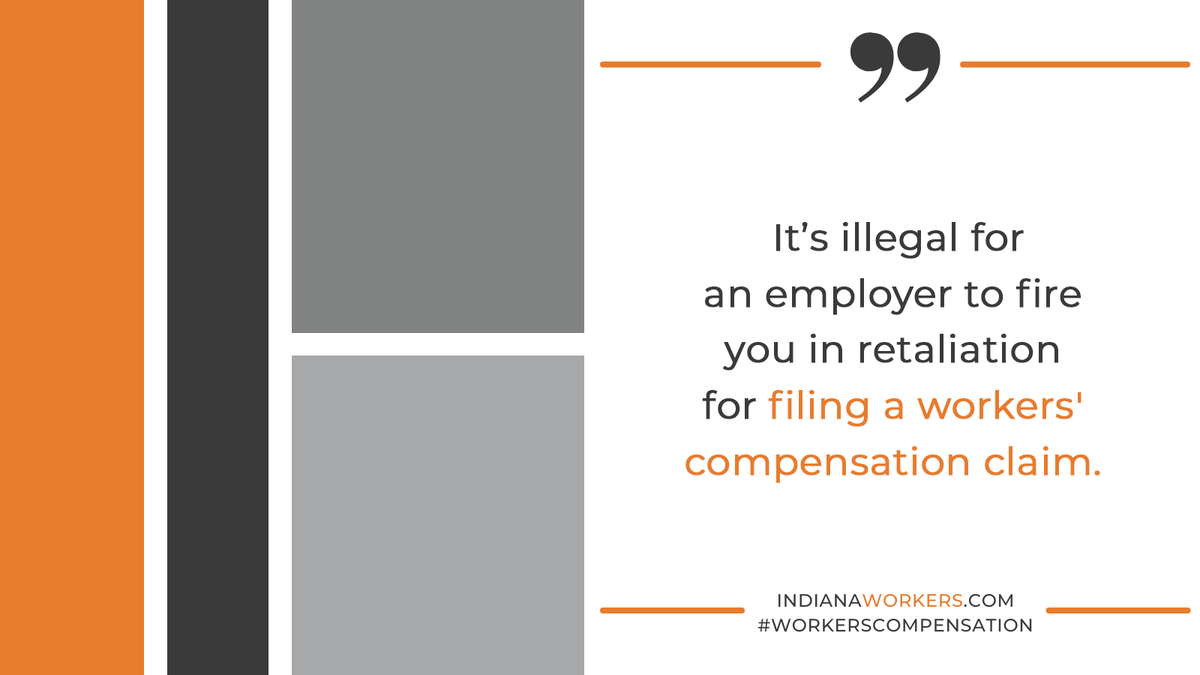 ”

It’s illegal for an employer to fire you in retaliation for filing a workers' compensation claim.

INDIANAWORKERS.COM
#WORKERSCOMPENSATION